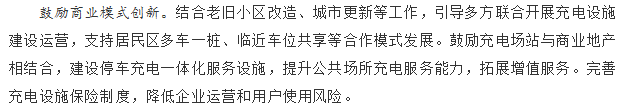 鼓励商业模式创新。结合老旧小区改造、城市更新等工作，引导多方联合开展充电设施建设运营，支持居民区多车一桩、临近车位共享等合作模式发展。鼓励充电场站与商业地产相结合，建设停车充电一体化服务设施，提升公共场所充电服务能力，拓展增值服务。完善充电设施保险制度，降低企业运营和用户使用风险。